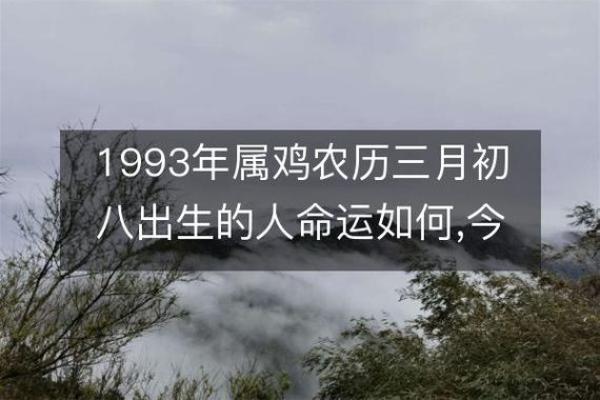 1993年属鸡农历三月初八出生的人命运如何,今